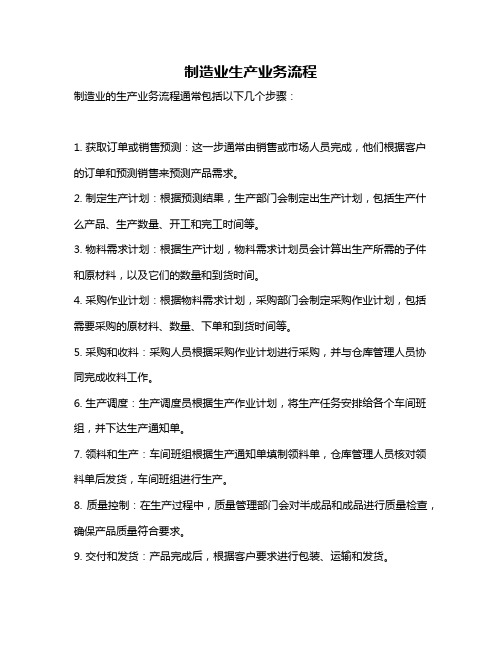 制造业生产业务流程

制造业的生产业务流程通常包括以下几个步骤：

1. 获取订单或销售预测：这一步通常由销售或市场人员完成，他们根据客户的订单和预测销售来预测产品需求。

2. 制定生产计划：根据预测结果，生产部门会制定出生产计划，包括生产什么产品、生产数量、开工和完工时间等。

3. 物料需求计划：根据生产计划，物料需求计划员会计算出生产所需的子件和原材料，以及它们的数量和到货时间。

4. 采购作业计划：根据物料需求计划，采购部门会制定采购作业计划，包括需要采购的原材料、数量、下单和到货时间等。

5. 采购和收料：采购人员根据采购作业计划进行采购，并与仓库管理人员协同完成收料工作。

6. 生产调度：生产调度员根据生产作业计划，将生产任务安排给各个车间班组，并下达生产通知单。

7. 领料和生产：车间班组根据生产通知单填制领料单，仓库管理人员核对领料单后发货，车间班组进行生产。

8. 质量控制：在生产过程中，质量管理部门会对半成品和成品进行质量检查，确保产品质量符合要求。

9. 交付和发货：产品完成后，根据客户要求进行包装、运输和发货。